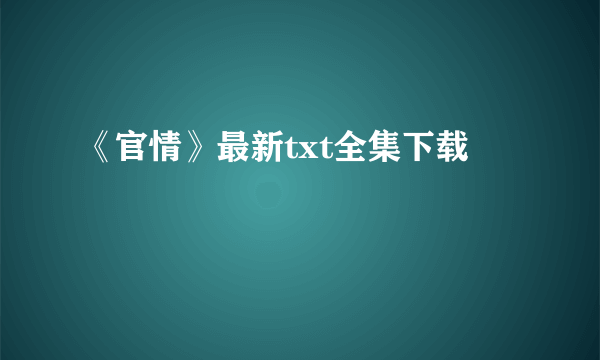 《官情》最新txt全集下载